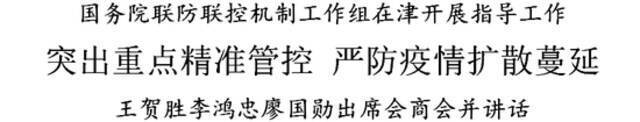 国务院联防联控机制工作组在津开展指导工作

突出重点精准管控 严防疫情扩散蔓延

王贺胜李鸿忠廖国勋出席会商会并讲话